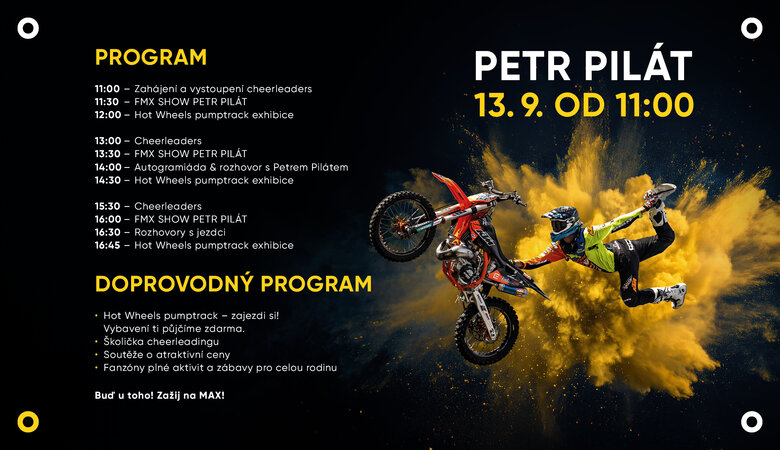 PROGRAM

11:00 – Zahájení a vystoupení cheerleaders
11:30 – FMX SHOW PETR PILÁT
12:00 – Hot Wheels pumptrack exhibice

13:00 – Cheerleaders
13:30 – FMX SHOW PETR PILÁT
14:00 – Autogramiáda & rozhovor s Petrem Pilátem
14:30 – Hot Wheels pumptrack exhibice

15:30 – Cheerleaders
16:00 – FMX SHOW PETR PILÁT
16:30 – Rozhovory s jezdci
16:45 – Hot Wheels pumptrack exhibice

DOPROVODNÝ PROGRAM

• Hot Wheels pumptrack – zajezdi si!
Vybavení ti půjčíme zdarma.
• Školička cheerleadingu
• Soutěže o atraktivní ceny
• Fanzóny plné aktivit a zábavy pro celou rodinu

Buď u toho! Zažij na MAX!

PETR PILÁT
13. 9. OD 11:00